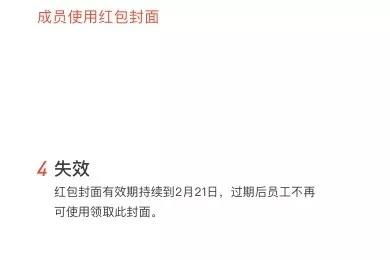 成员使用红包封面

4 失效

红包封面有效期持续到2月21日，过期后员工不再可使用领取此封面。